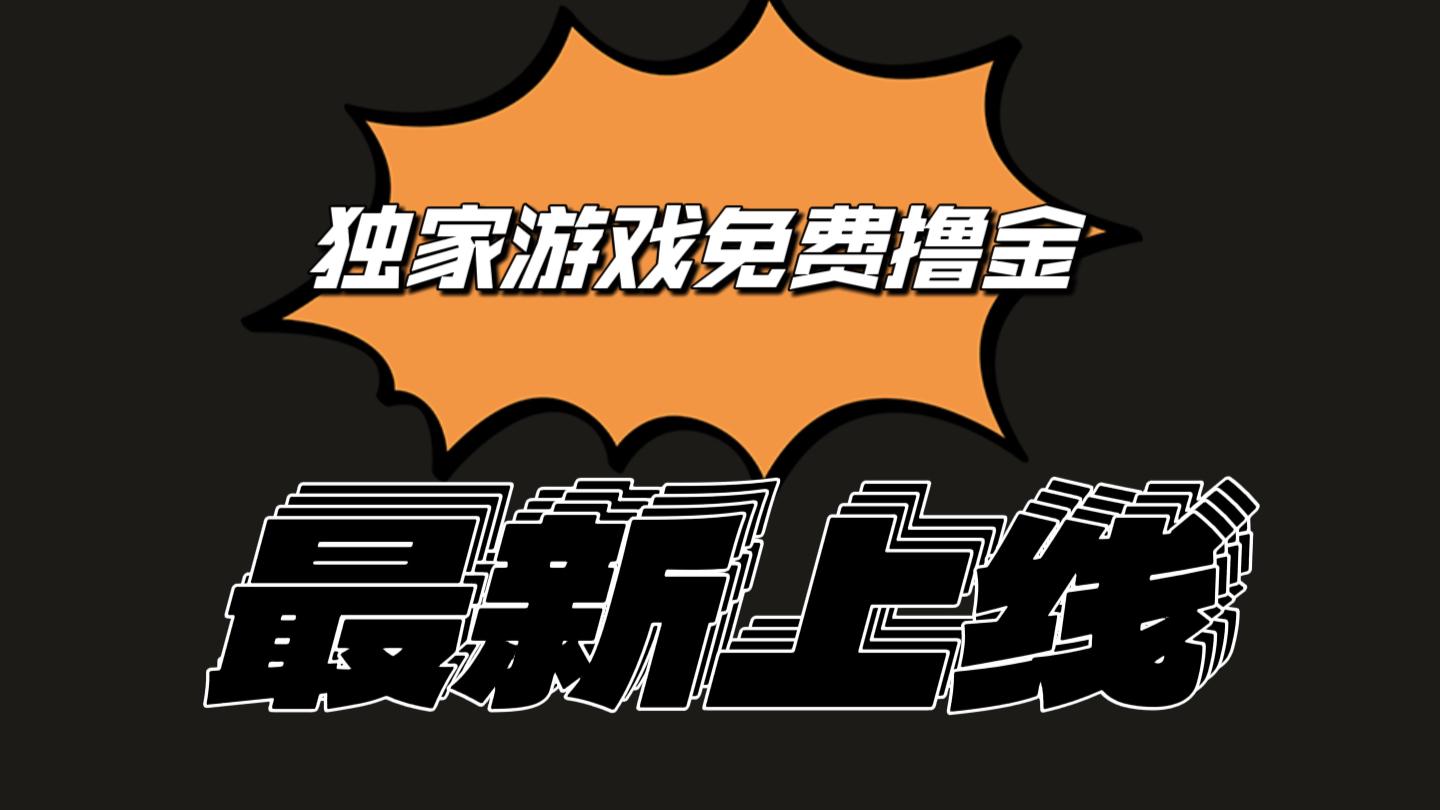 独家游戏免费撸金

最新上线